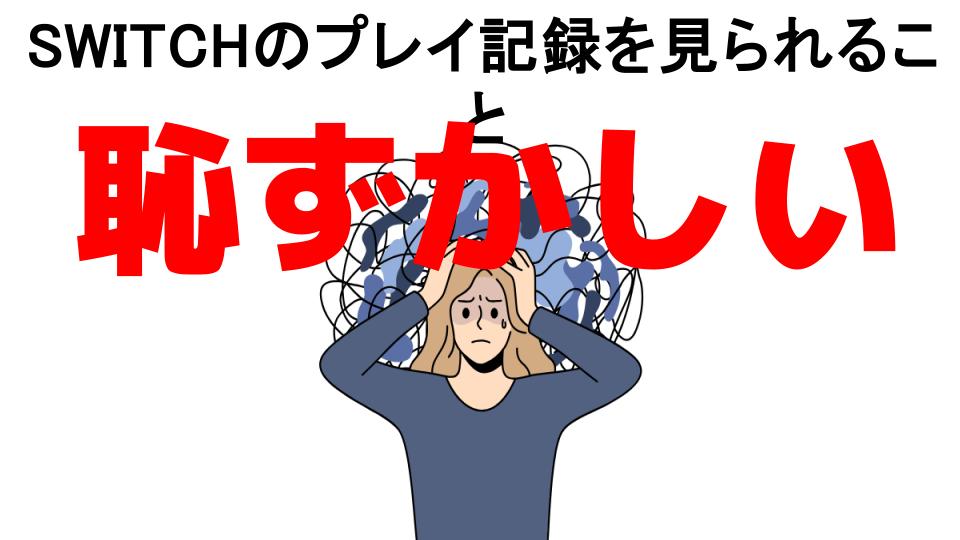 SWITCHのプレイ記録を見られること

恥ずかしい